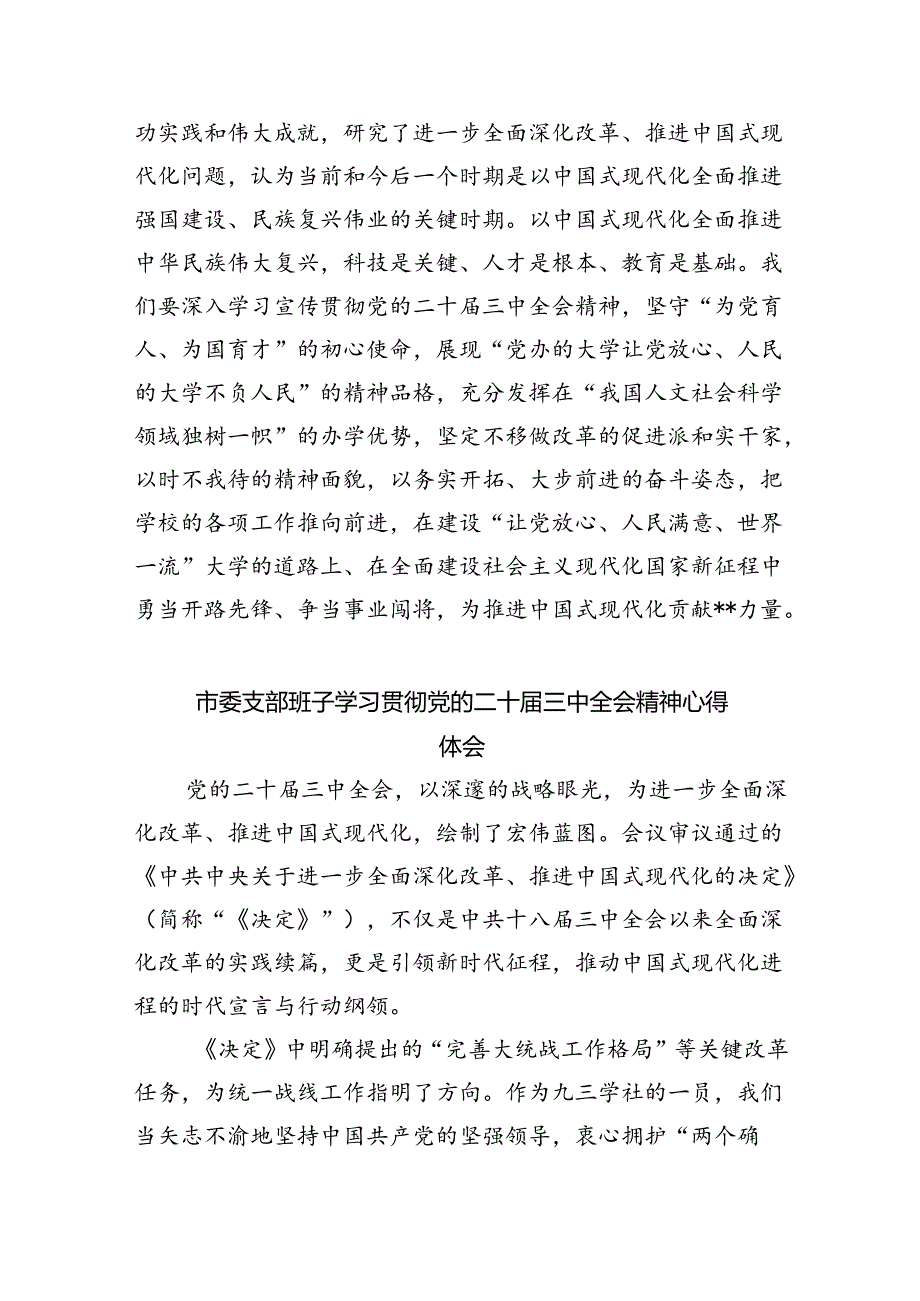 功实践和伟大成就，研究了进一步全面深化改革、推进中国式现代化问题，认为当前和今后一个时期是以中国式现代化全面推进强国建设、民族复兴伟业的关键时期。以中国式现代化全面推进中华民族伟大复兴，科技是关键、人才是根本、教育是基础。我们要深入学习宣传贯彻党的二十届三中全会精神，坚守“为党育人、为国育才”的初心使命，展现“党办的大学让党放心、人民的大学不负人民”的精神品格，充分发挥在“我国人文社会科学领域独树一帜”的办学优势，坚定不移做改革的促进派和实干家，以时不我待的精神面貌，以务实开拓、大步前进的奋斗姿态，把学校的各项工作推向前进，在建设“让党放心、人民满意、世界一流”大学的道路上、在全面建设社会主义现代化国家新征程中勇当开路先锋、争当事业闯将，为推进中国式现代化贡献**力量。

市委支部班子学习贯彻党的二十届三中全会精神心得体会

党的二十届三中全会，以深邃的战略眼光，为进一步全面深化改革、推进中国式现代化，绘制了宏伟蓝图。会议审议通过的《中共中央关于进一步全面深化改革、推进中国式现代化的决定》（简称“《决定》”），不仅是中共十八届三中全会以来全面深化改革的实践续篇，更是引领新时代征程，推动中国式现代化进程的时代宣言与行动纲领。

《决定》中明确提出的“完善大统战工作格局”等关键改革任务，为统一战线工作指明了方向。作为九三学社的一员，我们当矢志不渝地坚持中国共产党的坚强领导，衷心拥护“两个确